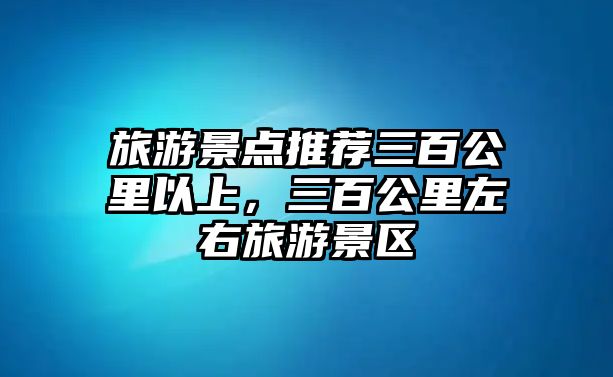 旅游景点推荐三百公里以上，三百公里左右旅游景区